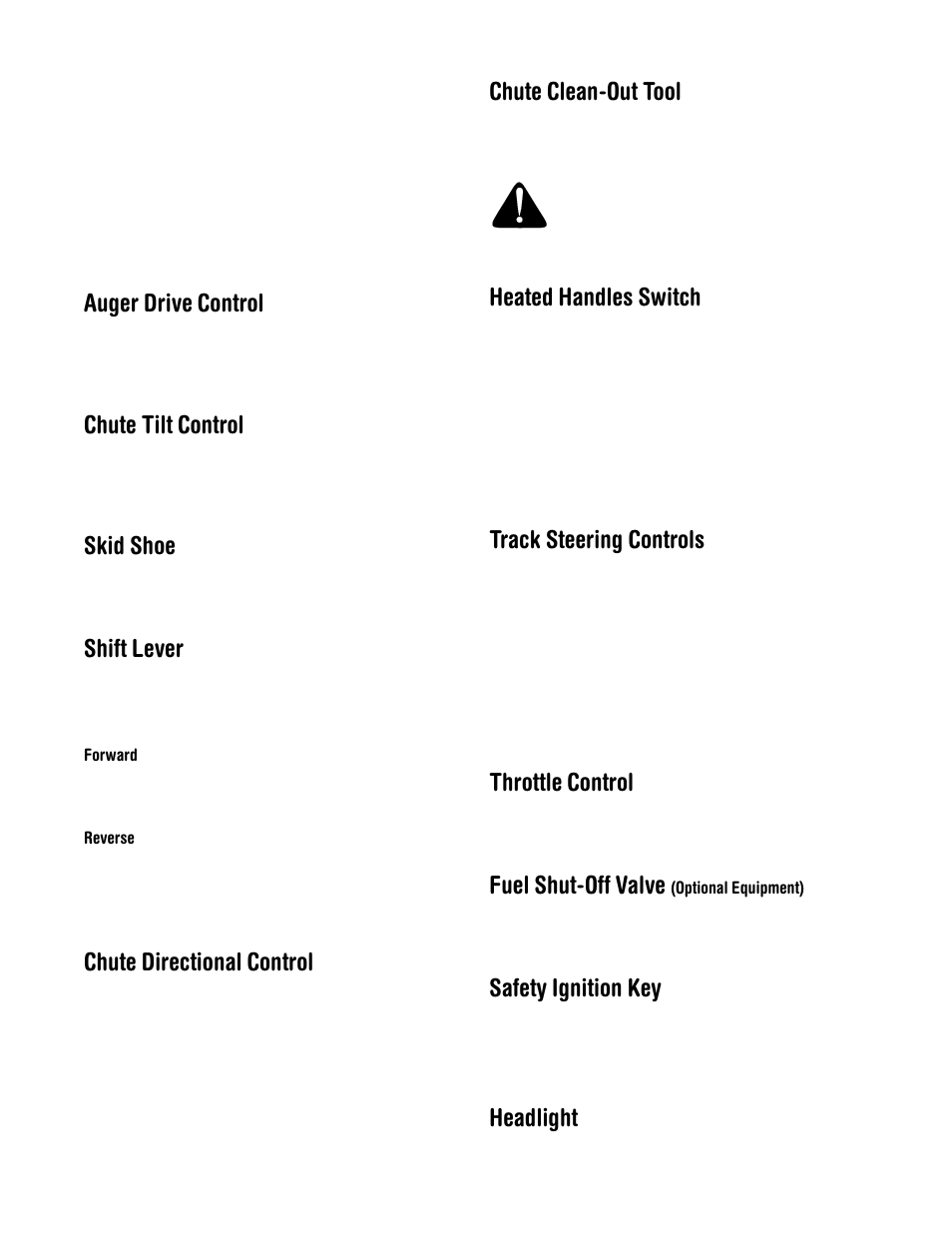 Auger Drive Control

Chute Tilt Control

Skid Shoe

Shift Lever

Forward

Reverse

Chute Directional Control

Chute Clean-Out Tool

Heated Handles Switch

Track Steering Controls

Throttle Control

Fuel Shut-Off Valve (Optional Equipment)

Safety Ignition Key

Headlight